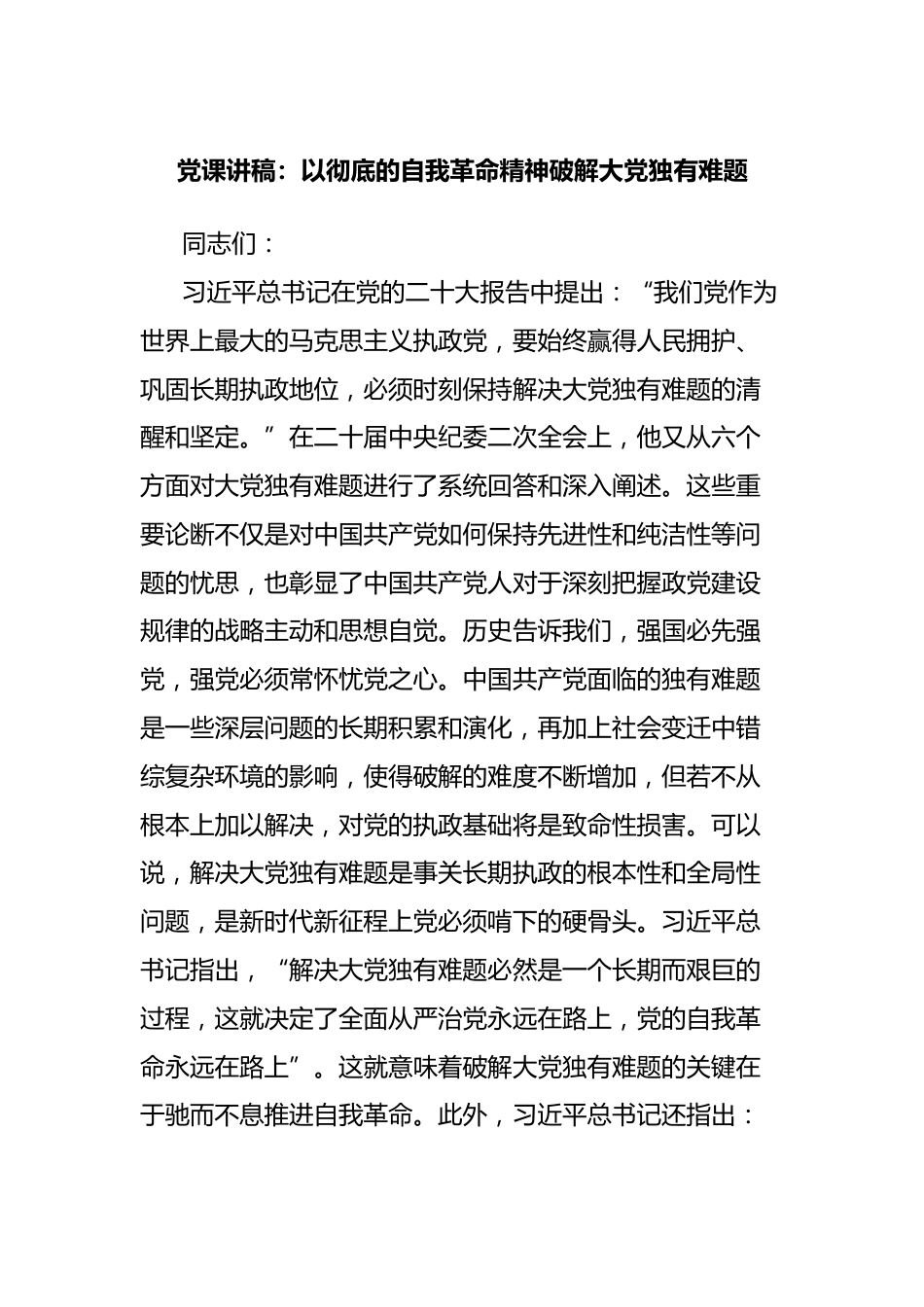 党课讲稿：以彻底的自我革命精神破解大党独有难题

同志们：

习近平总书记在党的二十大报告中提出：“我们党作为世界上最大的马克思主义执政党，要始终赢得人民拥护、巩固长期执政地位，必须时刻保持解决大党独有难题的清醒和坚定。”在二十届中央纪委二次全会上，他又从六个方面对大党独有难题进行了系统回答和深入阐述。这些重要论断不仅是对中国共产党如何保持先进性和纯洁性等问题的忧思，也彰显了中国共产党人对于深刻把握政党建设规律的战略主动和思想自觉。历史告诉我们，强国必先强党，强党必须常怀忧党之心。中国共产党面临的独有难题是一些深层问题的长期积累和演化，再加上社会变迁中错综复杂环境的影响，使得破解的难度不断增加，但若不从根本上加以解决，对党的执政基础将是致命性损害。可以说，解决大党独有难题是事关长期执政的根本性和全局性问题，是新时代新征程上党必须啃下的硬骨头。习近平总书记指出，“解决大党独有难题必然是一个长期而艰巨的过程，这就决定了全面从严治党永远在路上，党的自我革命永远在路上”。这就意味着破解大党独有难题的关键在于驰而不息推进自我革命。此外，习近平总书记还指出：